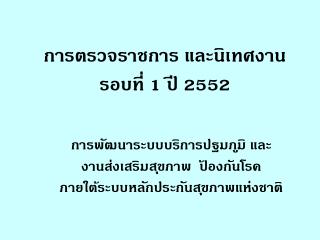 การตรวจราชการ และนิเทศงาน
รอบที่ 1 ปี 2552

การพัฒนาระบบบริการปฐมภูมิ และ
งานส่งเสริมสุขภาพ ป้องกันโรค
ภายใต้ระบบหลักประกันสุขภาพแห่งชาติ